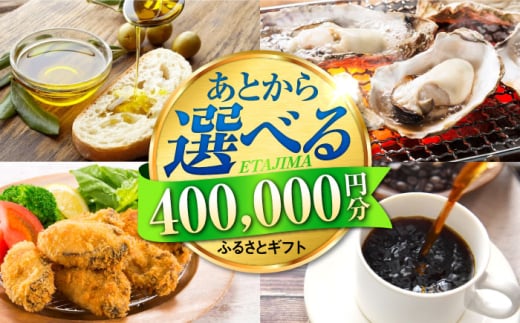 あとから
選べる
ETAJIMA
400,000円分
ふるさとギフト